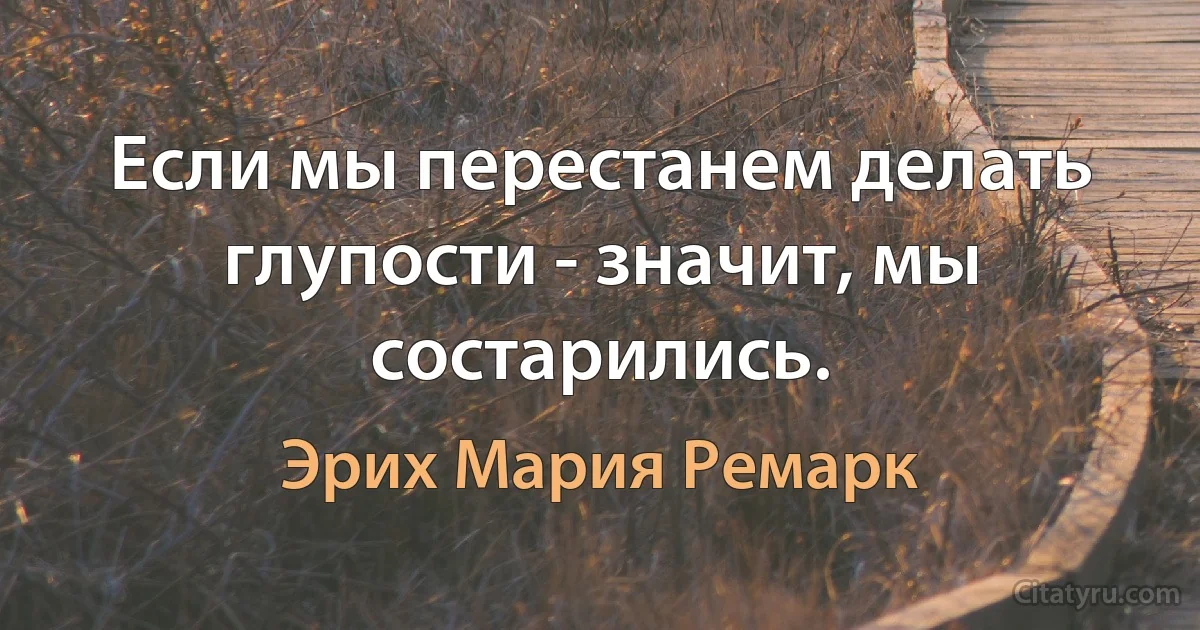 Если мы перестанем делать глупости - значит, мы состарились.

Эрих Мария Ремарк

Citatyru.com